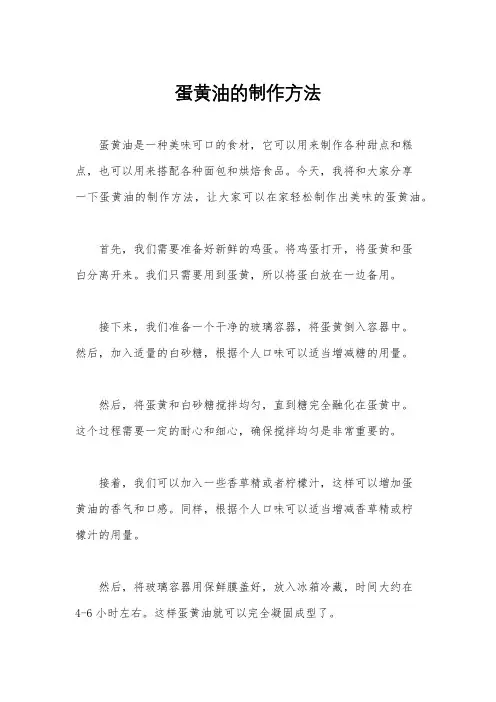 蛋黄油的制作方法

蛋黄油是一种美味可口的食材，它可以用来制作各种甜点和糕点，也可以用来搭配各种面包和烘焙食品。今天，我将和大家分享一下蛋黄油的制作方法，让大家可以在家轻松制作出美味的蛋黄油。

首先，我们需要准备好新鲜的鸡蛋。将鸡蛋打开，将蛋黄和蛋白分离开来。我们只需要用到蛋黄，所以将蛋白放在一边备用。

接下来，我们准备一个干净的玻璃容器，将蛋黄倒入容器中。然后，加入适量的白砂糖，根据个人口味可以适当增减糖的用量。

然后，将蛋黄和白砂糖搅拌均匀，直到糖完全融化在蛋黄中。这个过程需要一定的耐心和细心，确保搅拌均匀是非常重要的。

接着，我们可以加入一些香草精或者柠檬汁，这样可以增加蛋黄油的香气和口感。同样，根据个人口味可以适当增减香草精或柠檬汁的用量。

然后，将玻璃容器用保鲜膜盖好，放入冰箱冷藏，时间大约在4-6小时左右。这样蛋黄油就可以完全凝固成型了。